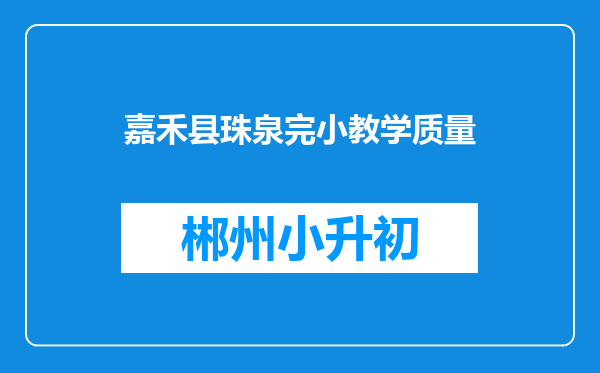 嘉禾县珠泉完小教学质量

郴州小升初